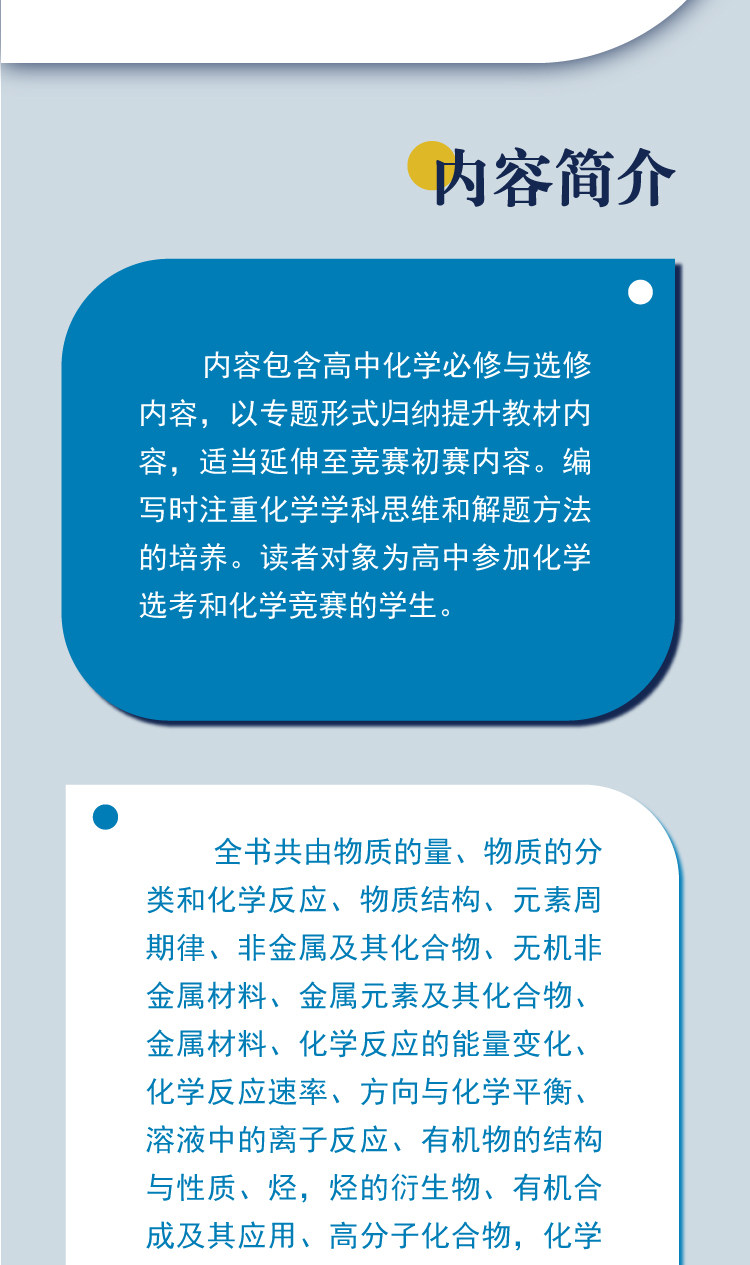 内容简介

内容包含高中化学必修与选修内容，以专题形式归纳提升教材内容，适当延伸至竞赛初赛内容。编写时注重化学学科思维和解题方法的培养。读者对象为高中参加化学选考和化学竞赛的学生。

全书共由物质的量、物质的分类和化学反应、物质结构、元素周期律、非金属及其化合物、无机非金属材料、金属元素及其化合物、金属材料、化学反应的能量变化、化学反应速率、方向与化学平衡、溶液中的离子反应、有机物的结构与性质、烃，烃的衍生物、有机合成及其应用、高分子化合物，化学